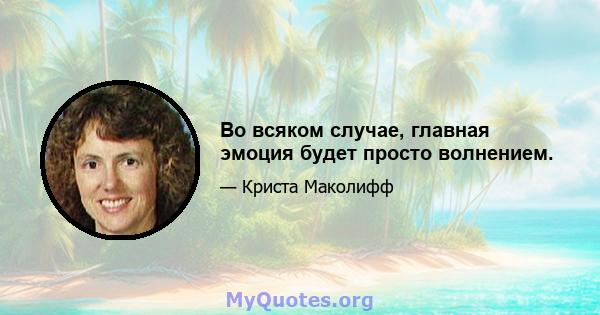 Во всяком случае, главная эмоция будет просто волнением.

— Криста Маколифф

MyQuotes.org